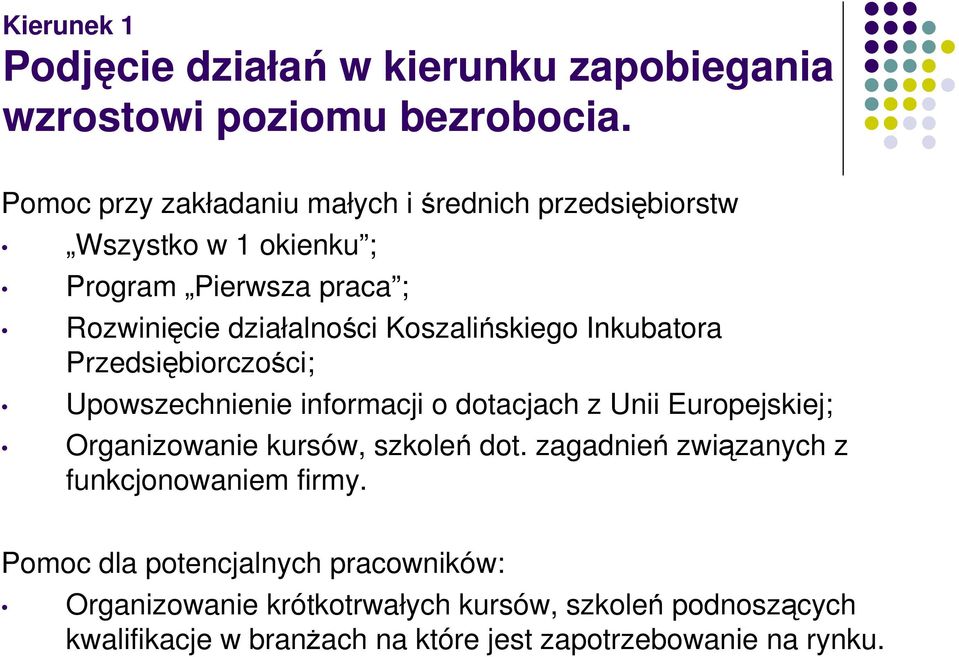 Kierunek 1
Podjęcie działań w kierunku zapobiegania wzrostowi poziomu bezrobocia.

Pomoc przy zakładaniu małych i średnich przedsiębiorstw
• „Wszystko w 1 okienku”;
• Program „Pierwsza praca”;
• Rozwinięcie działalności Koszalińskiego Inkubatora Przedsiębiorczości;
• Upowszechnienie informacji o dotacjach z Unii Europejskiej;
• Organizowanie kursów, szkoleń dot. zagadnień związanych z funkcjonowaniem firmy.

Pomoc dla potencjalnych pracowników:
• Organizowanie krótkotrwałych kursów, szkoleń podnoszących kwalifikacje w branżach na które jest zapotrzebowanie na rynku.